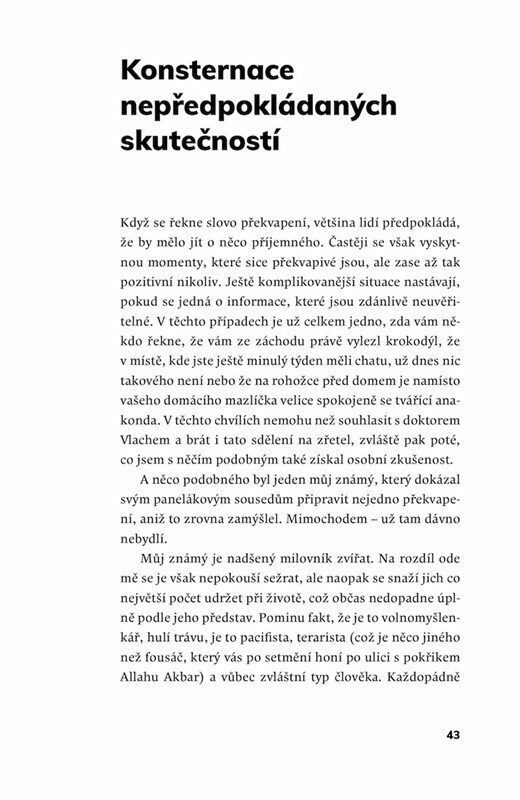 Konsternace nepředpokládaných skutečností

Když se řekne slovo překvapení, většina lidí předpokládá, že by mělo jít o něco příjemného. Častěji se však vyskytnou momenty, které sice překvapivé jsou, ale zase až tak pozitivní nikoliv. Ještě komplikovanější situace nastávají, pokud se jedná o informace, které jsou zdánlivě neuvěřitelné. V těchto případech je už celkem jedno, zda vám někdo řekne, že vám ze záchodu právě vylezl krokodýl, že v místě, kde jste ještě minulý týden měli chatu, už dnes nic takového není nebo že na rohožce před domem je namísto vašeho domácího mazlíčka velice spokojeně se tvářící anakonda. V těchto chvílích nemohu než souhlasit s doktorem Vlachem a brát i tato sdělení na zřetel, zvláště pak poté, co jsem s něčím podobným také získal osobní zkušenost.

A něco podobného byl jeden můj známý, který dokázal svým panelákovým sousedům připravit nejedno překvapení, aniž to zrovna zamýšlel. Mimochodem – už tam dávno nebydlí.

Můj známý je nadšený milovník zvířat. Na rozdíl ode mě se je však nepokouší sežrat, ale naopak se snaží jich co největší počet udržet při životě, což občas nedopadne úplně podle jeho představ. Pominu fakt, že je to volnomyšlenkář, hulí trávu, je to pacifista, terarista (což je něco jiného než fousáč, který vás po setmění honí po ulici s pokřikem Allahu Akbar) a vůbec zvláštní typ člověka. Každopádně

43